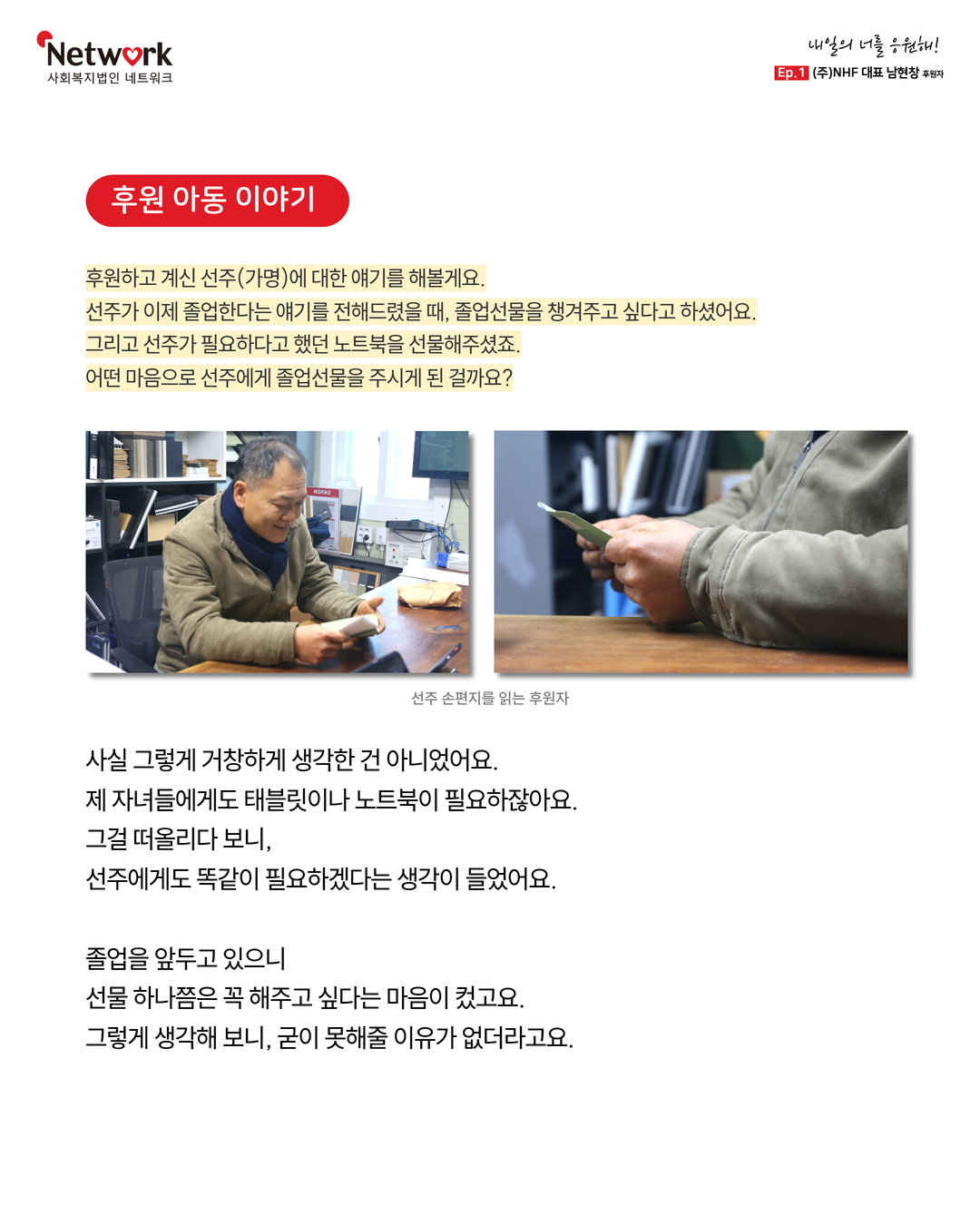 Network
사회복지법인 네트워크

내일의 너를 응원해!
Ep.1 (주)NHF 대표 남현창 후원자

후원 아동 이야기

후원하고 계신 선주(가명)에 대한 얘기를 해볼게요.
선주가 이제 졸업한다는 얘기를 전해드렸을 때, 졸업선물을 챙겨주고 싶다고 하셨어요.
그리고 선주가 필요하다고 했던 노트북을 선물해주셨죠.
어떤 마음으로 선주에게 졸업선물을 주시게 된 걸까요?

선주 손편지를 읽는 후원자

사실 그렇게 거창하게 생각한 건 아니었어요.
제 자녀들에게도 태블릿이나 노트북이 필요하잖아요.
그걸 떠올리다 보니,
선주에게도 똑같이 필요하겠다는 생각이 들었어요.

졸업을 앞두고 있으니
선물 하나쯤은 꼭 해주고 싶다는 마음이 컸고요.
그렇게 생각해 보니, 굳이 못해줄 이유가 없더라고요.